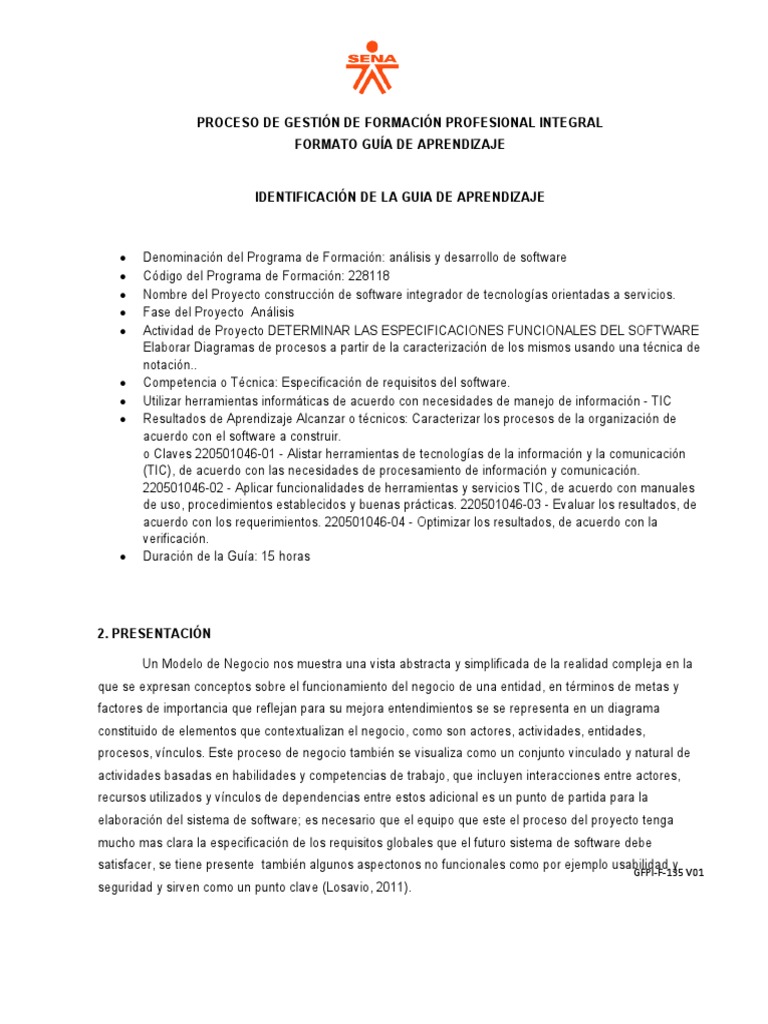 SENA

PROCESO DE GESTIÓN DE FORMACIÓN PROFESIONAL INTEGRAL
FORMATO GUÍA DE APRENDIZAJE

IDENTIFICACIÓN DE LA GUIA DE APRENDIZAJE

• Denominación del Programa de Formación: análisis y desarrollo de software
• Código del Programa de Formación: 228118
• Nombre del Proyecto construcción de software integrador de tecnologías orientadas a servicios.
• Fase del Proyecto Análisis
• Actividad de Proyecto DETERMINAR LAS ESPECIFICACIONES FUNCIONALES DEL SOFTWARE Elaborar Diagramas de procesos a partir de la caracterización de los mismos usando una técnica de notación..
• Competencia o Técnica: Especificación de requisitos del software.
• Utilizar herramientas informáticas de acuerdo con necesidades de manejo de información - TIC
• Resultados de Aprendizaje Alcanzar o técnicos: Caracterizar los procesos de la organización de acuerdo con el software a construir.
o Claves 220501046-01 - Alistar herramientas de tecnologías de la información y la comunicación (TIC), de acuerdo con las necesidades de procesamiento de información y comunicación. 220501046-02 - Aplicar funcionalidades de herramientas y servicios TIC, de acuerdo con manuales de uso, procedimientos establecidos y buenas prácticas. 220501046-03 - Evaluar los resultados, de acuerdo con los requerimientos. 220501046-04 - Optimizar los resultados, de acuerdo con la verificación.
• Duración de la Guía: 15 horas

2. PRESENTACIÓN

Un Modelo de Negocio nos muestra una vista abstracta y simplificada de la realidad compleja en la que se expresan conceptos sobre el funcionamiento del negocio de una entidad, en términos de metas y factores de importancia que reflejan para su mejora entendimientos se se representa en un diagrama constituido de elementos que contextualizan el negocio, como son actores, actividades, entidades, procesos, vínculos. Este proceso de negocio también se visualiza como un conjunto vinculado y natural de actividades basadas en habilidades y competencias de trabajo, que incluyen interacciones entre actores, recursos utilizados y vínculos de dependencias entre estos adicional es un punto de partida para la elaboración del sistema de software; es necesario que el equipo que este el proceso del proyecto tenga mucho mas clara la especificación de los requisitos globales que el futuro sistema de software debe satisfacer, se tiene presente también algunos aspectonos no funcionales como por ejemplo usabilidad y seguridad y sirven como un punto clave (Losavio, 2011).

GFPI-F-135 V01